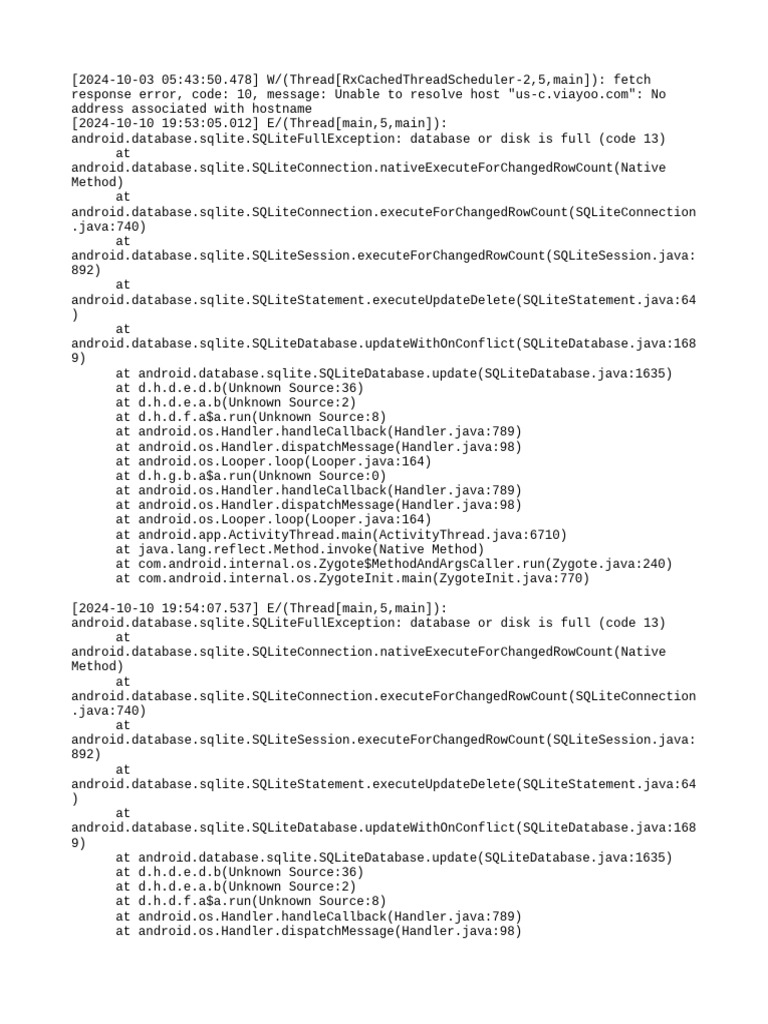 [2024-10-03 05:43:50.478] W/(Thread[RxCachedThreadScheduler-2,5,main]): fetch response error, code: 10, message: Unable to resolve host "us-c.viayoo.com": No address associated with hostname
[2024-10-10 19:53:05.012] E/(Thread[main,5,main]):
android.database.sqlite.SQLiteFullException: database or disk is full (code 13)
	at
android.database.sqlite.SQLiteConnection.nativeExecuteForChangedRowCount(Native Method)
	at
android.database.sqlite.SQLiteConnection.executeForChangedRowCount(SQLiteConnection.java:740)
	at
android.database.sqlite.SQLiteSession.executeForChangedRowCount(SQLiteSession.java:892)
	at
android.database.sqlite.SQLiteStatement.executeUpdateDelete(SQLiteStatement.java:64)
	at
android.database.sqlite.SQLiteDatabase.updateWithOnConflict(SQLiteDatabase.java:1689)
	at android.database.sqlite.SQLiteDatabase.update(SQLiteDatabase.java:1635)
	at d.h.d.e.d.b(Unknown Source:36)
	at d.h.d.e.a.b(Unknown Source:2)
	at d.h.d.f.a$a.run(Unknown Source:8)
	at android.os.Handler.handleCallback(Handler.java:789)
	at android.os.Handler.dispatchMessage(Handler.java:98)
	at android.os.Looper.loop(Looper.java:164)
	at d.h.g.b.a$a.run(Unknown Source:0)
	at android.os.Handler.handleCallback(Handler.java:789)
	at android.os.Handler.dispatchMessage(Handler.java:98)
	at android.os.Looper.loop(Looper.java:164)
	at android.app.ActivityThread.main(ActivityThread.java:6710)
	at java.lang.reflect.Method.invoke(Native Method)
	at com.android.internal.os.Zygote$MethodAndArgsCaller.run(Zygote.java:240)
	at com.android.internal.os.ZygoteInit.main(ZygoteInit.java:770)

[2024-10-10 19:54:07.537] E/(Thread[main,5,main]):
android.database.sqlite.SQLiteFullException: database or disk is full (code 13)
	at
android.database.sqlite.SQLiteConnection.nativeExecuteForChangedRowCount(Native Method)
	at
android.database.sqlite.SQLiteConnection.executeForChangedRowCount(SQLiteConnection.java:740)
	at
android.database.sqlite.SQLiteSession.executeForChangedRowCount(SQLiteSession.java:892)
	at
android.database.sqlite.SQLiteStatement.executeUpdateDelete(SQLiteStatement.java:64)
	at
android.database.sqlite.SQLiteDatabase.updateWithOnConflict(SQLiteDatabase.java:1689)
	at android.database.sqlite.SQLiteDatabase.update(SQLiteDatabase.java:1635)
	at d.h.d.e.d.b(Unknown Source:36)
	at d.h.d.e.a.b(Unknown Source:2)
	at d.h.d.f.a$a.run(Unknown Source:8)
	at android.os.Handler.handleCallback(Handler.java:789)
	at android.os.Handler.dispatchMessage(Handler.java:98)